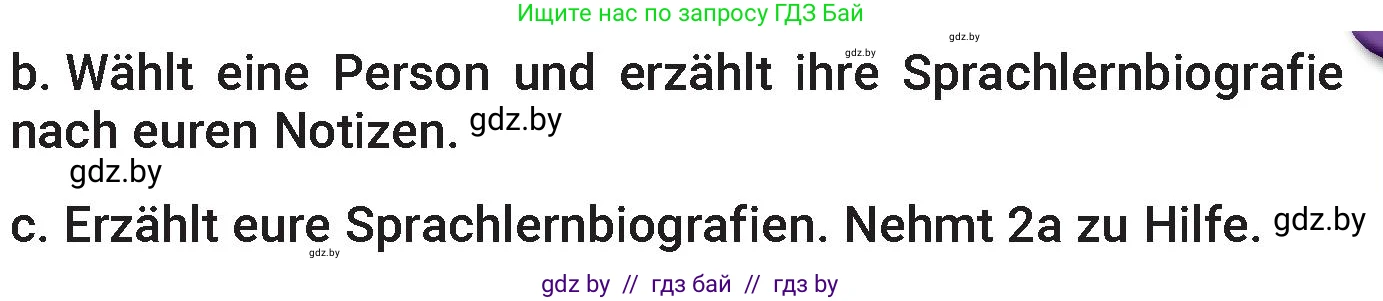 Ищите нас по запросу ГДЗ Бай

gdz.by gdz.by

b. Wählt eine Person und erzählt ihre Sprachlernbiografie nach euren Notizen. gdz.by

gdz.by

c. Erzählt eure Sprachlernbiografien. Nehmt 2a zu Hilfe. gdz.by

gdz.by

gdz by // гдз бай // гдз by